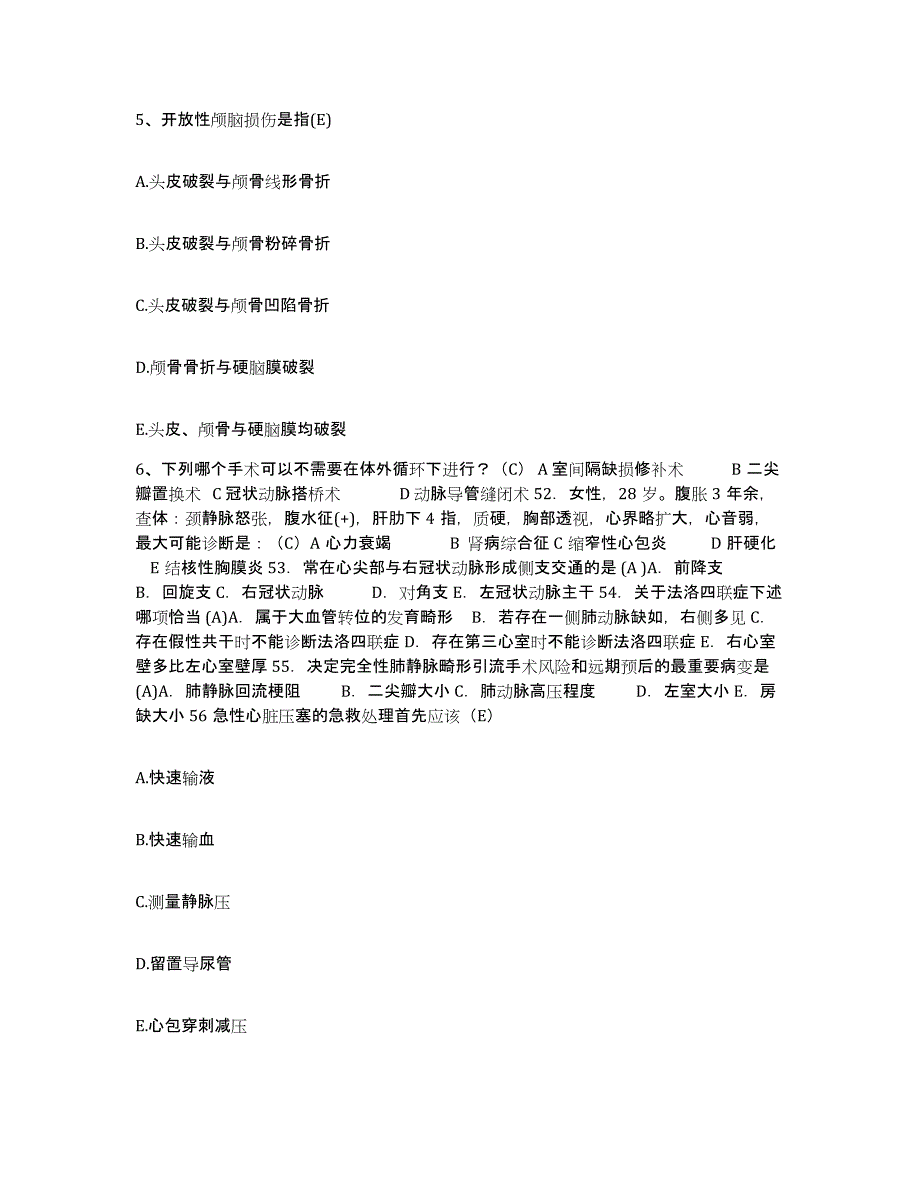 5、开放性颅脑损伤是指(E)

A.头皮破裂与颅骨线形骨折

B.头皮破裂与颅骨粉碎骨折

C.头皮破裂与颅骨凹陷骨折

D.颅骨骨折与硬脑膜破裂

E.头皮、颅骨与硬脑膜均破裂

6、下列哪个手术可以不需要在体外循环下进行？（C） A 室间隔缺损修补术 B 二尖瓣置换术 C 冠状动脉搭桥术 D 动脉导管缝闭术 52. 女性，28 岁。腹胀 3 年余，查体：颈静脉怒张，腹水征(+)，肝肋下 4 指，质硬，胸部透视，心界略扩大，心音弱，最大可能诊断是：（C）A 心力衰竭 B 肾病综合征 C 缩窄性心包炎 D 肝硬化 E 结核性胸膜炎 53. 常在心尖部与右冠状动脉形成侧支交通的是 (A )A. 前降支 B. 回旋支 C. 右冠状动脉 D. 对角支 E. 左冠状动脉主干 54. 关于法洛四联症下述哪项恰当 (A)A. 属于大血管转位的发育畸形 B. 若存在一侧肺动脉缺如，右侧多见 C. 存在假性共干时不能诊断法洛四联症 D. 存在第三心室时不能诊断法洛四联症 E. 右心室壁多比左心室壁厚 55. 决定完全性肺静脉畸形引流手术风险和远期预后的最重要病变是 (A)A. 肺静脉回流梗阻 B. 二尖瓣大小 C. 肺动脉高压程度 D. 左室大小 E. 房缺大小 56 急性心脏压塞的急救处理首先应该（E）

A.快速输液

B.快速输血

C.测量静脉压

D.留置导尿管

E.心包穿刺减压